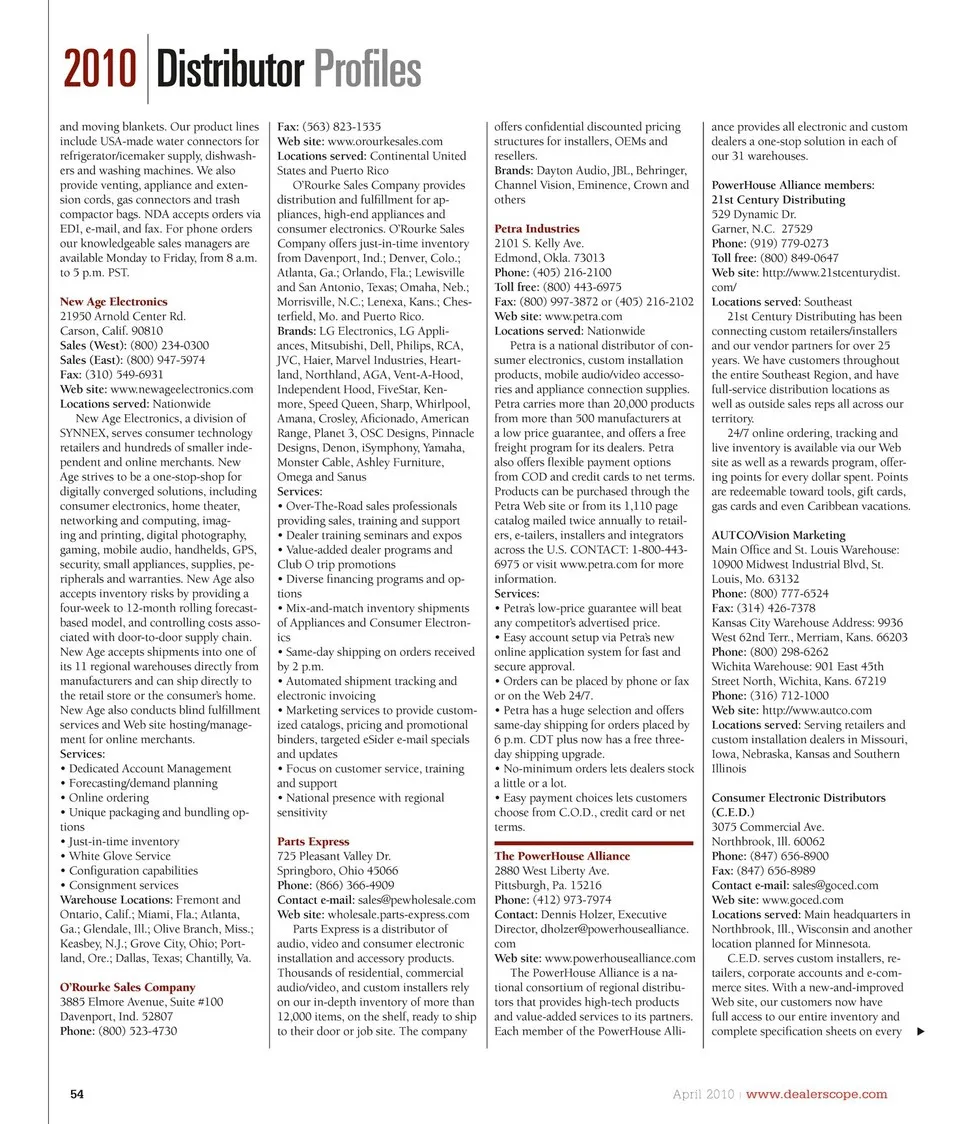 2010 Distributor Profiles

and moving blankets. Our product lines include USA-made water connectors for refrigerator/icemaker supply, dishwashers and washing machines. We also provide venting, appliance and extension cords, gas connectors and trash compactor bags. NDA accepts orders via EDI, e-mail, and fax. For phone orders our knowledgeable sales managers are available Monday to Friday, from 8 a.m. to 5 p.m. PST.

New Age Electronics
21950 Arnold Center Rd.
Carson, Calif. 90810
Sales (West): (800) 234-0300
Sales (East): (800) 947-5974
Fax: (310) 549-6931
Web site: www.newageelectronics.com
Locations served: Nationwide
New Age Electronics, a division of SYNNEX, serves consumer technology retailers and hundreds of smaller independent and online merchants. New Age strives to be a one-stop-shop for digitally converged solutions, including consumer electronics, home theater, networking and computing, imaging and printing, digital photography, gaming, mobile audio, handhelds, GPS, security, small appliances, supplies, peripherals and warranties. New Age also accepts inventory risks by providing a four-week to 12-month rolling forecast-based model, and controlling costs associated with door-to-door supply chain. New Age accepts shipments into one of its 11 regional warehouses directly from manufacturers and can ship directly to the retail store or the consumer's home. New Age also conducts blind fulfillment services and Web site hosting/management for online merchants.
Services:
• Dedicated Account Management
• Forecasting/demand planning
• Online ordering
• Unique packaging and bundling options
• Just-in-time inventory
• White Glove Service
• Configuration capabilities
• Consignment services
Warehouse Locations: Fremont and Ontario, Calif.; Miami, Fla.; Atlanta, Ga.; Glendale, Ill.; Olive Branch, Miss.; Keasbey, N.J.; Grove City, Ohio; Portland, Ore.; Dallas, Texas; Chantilly, Va.

O'Rourke Sales Company
3885 Elmore Avenue, Suite #100
Davenport, Ind. 52807
Phone: (800) 523-4730
Fax: (563) 823-1535
Web site: www.orourkesales.com
Locations served: Continental United States and Puerto Rico
O'Rourke Sales Company provides distribution and fulfillment for appliances, high-end appliances and consumer electronics. O'Rourke Sales Company offers just-in-time inventory from Davenport, Ind.; Denver, Colo.; Atlanta, Ga.; Orlando, Fla.; Lewisville and San Antonio, Texas; Omaha, Neb.; Morrisville, N.C.; Lenexa, Kans.; Chesterfield, Mo. and Puerto Rico.
Brands: LG Electronics, LG Appliances, Mitsubishi, Dell, Philips, RCA, JVC, Haier, Marvel Industries, Heartland, Northland, AGA, Vent-A-Hood, Independent Hood, FiveStar, Kenmore, Speed Queen, Sharp, Whirlpool, Amana, Crosley, Aficionado, American Range, Planet 3, OSC Designs, Pinnacle Designs, Denon, iSymphony, Yamaha, Monster Cable, Ashley Furniture, Omega and Sanus
Services:
• Over-The-Road sales professionals providing sales, training and support
• Dealer training seminars and expos
• Value-added dealer programs and Club O trip promotions
• Diverse financing programs and options
• Mix-and-match inventory shipments of Appliances and Consumer Electronics
• Same-day shipping on orders received by 2 p.m.
• Automated shipment tracking and electronic invoicing
• Marketing services to provide customized catalogs, pricing and promotional binders, targeted eSider e-mail specials and updates
• Focus on customer service, training and support
• National presence with regional sensitivity

Parts Express
725 Pleasant Valley Dr.
Springboro, Ohio 45066
Phone: (866) 366-4909
Contact e-mail: sales@pewholesale.com
Web site: wholesale.parts-express.com
Parts Express is a distributor of audio, video and consumer electronic installation and accessory products. Thousands of residential, commercial audio/video, and custom installers rely on our in-depth inventory of more than 12,000 items, on the shelf, ready to ship to their door or job site. The company offers confidential discounted pricing structures for installers, OEMs and resellers.
Brands: Dayton Audio, JBL, Behringer, Channel Vision, Eminence, Crown and others

Petra Industries
2101 S. Kelly Ave.
Edmond, Okla. 73013
Phone: (405) 216-2100
Toll free: (800) 443-6975
Fax: (800) 997-3872 or (405) 216-2102
Web site: www.petra.com
Locations served: Nationwide
Petra is a national distributor of consumer electronics, custom installation products, mobile audio/video accessories and appliance connection supplies. Petra carries more than 20,000 products from more than 500 manufacturers at a low price guarantee, and offers a free freight program for its dealers. Petra also offers flexible payment options from COD and credit cards to net terms. Products can be purchased through the Petra Web site or from its 1,110 page catalog mailed twice annually to retailers, e-tailers, installers and integrators across the U.S. CONTACT: 1-800-443-6975 or visit www.petra.com for more information.
Services:
• Petra's low-price guarantee will beat any competitor's advertised price.
• Easy account setup via Petra's new online application system for fast and secure approval.
• Orders can be placed by phone or fax or on the Web 24/7.
• Petra has a huge selection and offers same-day shipping for orders placed by 6 p.m. CDT plus now has a free three-day shipping upgrade.
• No-minimum orders lets dealers stock a little or a lot.
• Easy payment choices lets customers choose from C.O.D., credit card or net terms.

The PowerHouse Alliance
2880 West Liberty Ave.
Pittsburgh, Pa. 15216
Phone: (412) 973-7974
Contact: Dennis Holzer, Executive Director, dholzer@powerhousealliance.com
Web site: www.powerhousealliance.com
The PowerHouse Alliance is a national consortium of regional distributors that provides high-tech products and value-added services to its partners. Each member of the PowerHouse Alliance provides all electronic and custom dealers a one-stop solution in each of our 31 warehouses.

PowerHouse Alliance members:
21st Century Distributing
529 Dynamic Dr.
Garner, N.C. 27529
Phone: (919) 779-0273
Toll free: (800) 849-0647
Web site: http://www.21stcenturydist.com/
Locations served: Southeast
21st Century Distributing has been connecting custom retailers/installers and our vendor partners for over 25 years. We have customers throughout the entire Southeast Region, and have full-service distribution locations as well as outside sales reps all across our territory.
24/7 online ordering, tracking and live inventory is available via our Web site as well as a rewards program, offering points for every dollar spent. Points are redeemable toward tools, gift cards, gas cards and even Caribbean vacations.

AUTCO/Vision Marketing
Main Office and St. Louis Warehouse: 10900 Midwest Industrial Blvd, St. Louis, Mo. 63132
Phone: (800) 777-6524
Fax: (314) 426-7378
Kansas City Warehouse Address: 9936 West 62nd Terr., Merriam, Kans. 66203
Phone: (800) 298-6262
Wichita Warehouse: 901 East 45th Street North, Wichita, Kans. 67219
Phone: (316) 712-1000
Web site: http://www.autco.com
Locations served: Serving retailers and custom installation dealers in Missouri, Iowa, Nebraska, Kansas and Southern Illinois

Consumer Electronic Distributors (C.E.D.)
3075 Commercial Ave.
Northbrook, Ill. 60062
Phone: (847) 656-8900
Fax: (847) 656-8989
Contact e-mail: sales@goced.com
Web site: www.goced.com
Locations served: Main headquarters in Northbrook, Ill., Wisconsin and another location planned for Minnesota.
C.E.D. serves custom installers, retailers, corporate accounts and e-commerce sites. With a new-and-improved Web site, our customers now have full access to our entire inventory and complete specification sheets on every

54

April 2010 | www.dealerscope.com